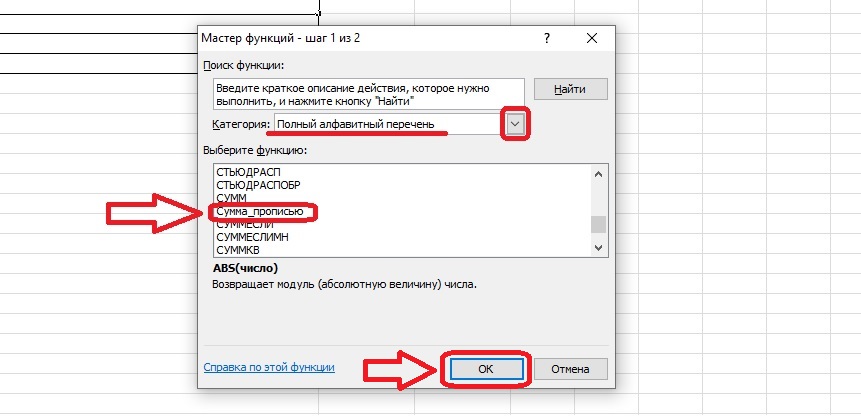 Мастер функций - шаг 1 из 2
?
Поиск функции:
Введите краткое описание действия, которое нужно выполнить, и нажмите кнопку "Найти"
Найти
Категория: Полный алфавитный перечень
Выберите функцию:
СТЬЮДРАСП
СТЬЮДРАСПОБР
СУММ
Сумма_прописью
СУММЕСЛИ
СУММЕСЛИМН
СУММКВ
ABS(число)
Возвращает модуль (абсолютную величину) числа.
Справка по этой функции
ОК
Отмена